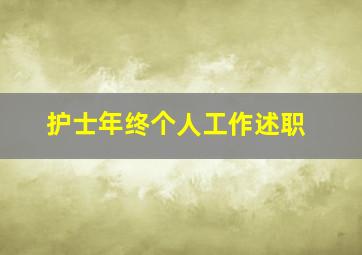 护士年终个人工作述职